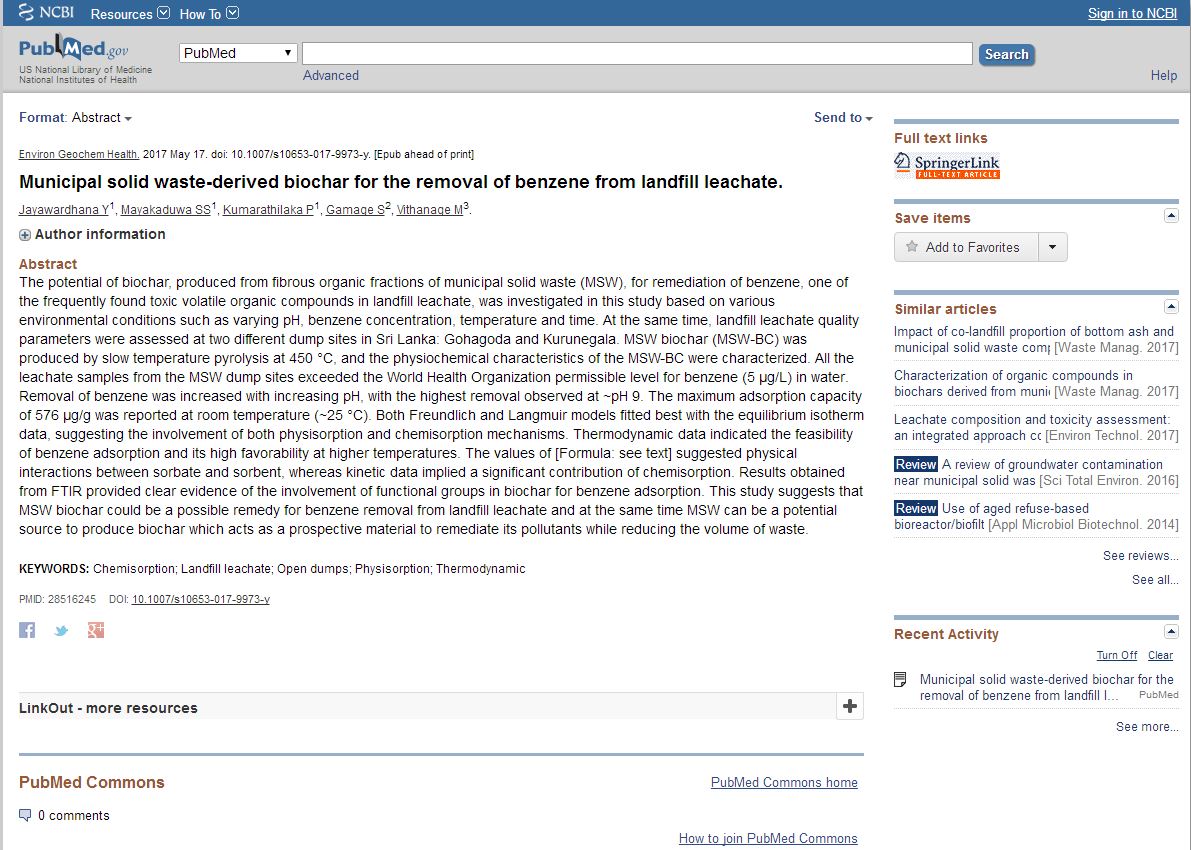 NCBI Resources How To

Sign in to NCBI

PubMed.gov
US National Library of Medicine
National Institutes of Health

PubMed

Search

Advanced

Help

Format: Abstract

Send to

Environ Geochem Health. 2017 May 17. doi: 10.1007/s10653-017-9973-y. [Epub ahead of print]

Municipal solid waste-derived biochar for the removal of benzene from landfill leachate.

Jayawardhana Y$^1$, Mayakaduwa SS$^1$, Kumarathilaka P$^1$, Gamage S$^2$, Vithanage M$^3$.

Author information

Abstract

The potential of biochar, produced from fibrous organic fractions of municipal solid waste (MSW), for remediation of benzene, one of the frequently found toxic volatile organic compounds in landfill leachate, was investigated in this study based on various environmental conditions such as varying pH, benzene concentration, temperature and time. At the same time, landfill leachate quality parameters were assessed at two different dump sites in Sri Lanka: Gohagoda and Kurunegala. MSW biochar (MSW-BC) was produced by slow temperature pyrolysis at 450 °C, and the physiochemical characteristics of the MSW-BC were characterized. All the leachate samples from the MSW dump sites exceeded the World Health Organization permissible level for benzene (5 µg/L) in water. Removal of benzene was increased with increasing pH, with the highest removal observed at ~pH 9. The maximum adsorption capacity of 576 µg/g was reported at room temperature (~25 °C). Both Freundlich and Langmuir models fitted best with the equilibrium isotherm data, suggesting the involvement of both physisorption and chemisorption mechanisms. Thermodynamic data indicated the feasibility of benzene adsorption and its high favorability at higher temperatures. The values of [Formula: see text] suggested physical interactions between sorbate and sorbent, whereas kinetic data implied a significant contribution of chemisorption. Results obtained from FTIR provided clear evidence of the involvement of functional groups in biochar for benzene adsorption. This study suggests that MSW biochar could be a possible remedy for benzene removal from landfill leachate and at the same time MSW can be a potential source to produce biochar which acts as a prospective material to remediate its pollutants while reducing the volume of waste.

KEYWORDS: Chemisorption; Landfill leachate; Open dumps; Physisorption; Thermodynamic

PMID: 28516245 DOI: 10.1007/s10653-017-9973-y

LinkOut - more resources

PubMed Commons

PubMed Commons home

0 comments

How to join PubMed Commons

Full text links

SpringerLink
FULL-TEXT ARTICLE

Save items

Add to Favorites

Similar articles

Impact of co-landfill proportion of bottom ash and municipal solid waste comp [Waste Manag. 2017]

Characterization of organic compounds in biochars derived from munic [Waste Manag. 2017]

Leachate composition and toxicity assessment: an integrated approach cc [Environ Technol. 2017]

Review A review of groundwater contamination near municipal solid was [Sci Total Environ. 2016]

Review Use of aged refuse-based bioreactor/biofilt [Appl Microbiol Biotechnol. 2014]

See reviews...

See all...

Recent Activity

Turn Off Clear

Municipal solid waste-derived biochar for the removal of benzene from landfill l... PubMed

See more...